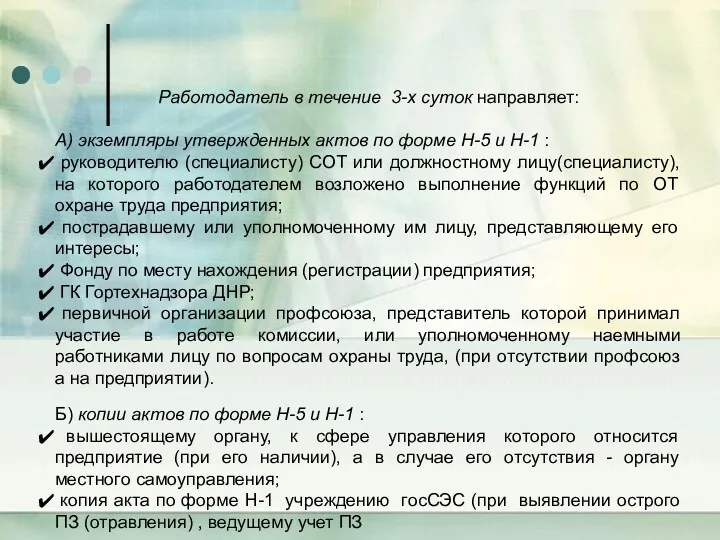 Работодатель в течение 3-х суток направляет:

А) экземпляры утвержденных актов по форме Н-5 и Н-1 :
✔ руководителю (специалисту) СОТ или должностному лицу(специалисту), на которого работодателем возложено выполнение функций по ОТ охране труда предприятия;
✔ пострадавшему или уполномоченному им лицу, представляющему его интересы;
✔ Фонду по месту нахождения (регистрации) предприятия;
✔ ГК Гортехнадзора ДНР;
✔ первичной организации профсоюза, представитель которой принимал участие в работе комиссии, или уполномоченному наемными работниками лицу по вопросам охраны труда, (при отсутствии профсоюз а на предприятии).

Б) копии актов по форме Н-5 и Н-1 :
✔ вышестоящему органу, к сфере управления которого относится предприятие (при его наличии), а в случае его отсутствия - органу местного самоуправления;
✔ копия акта по форме Н-1 учреждению госСЭС (при выявлении острого ПЗ (отравления) , ведущему учет ПЗ